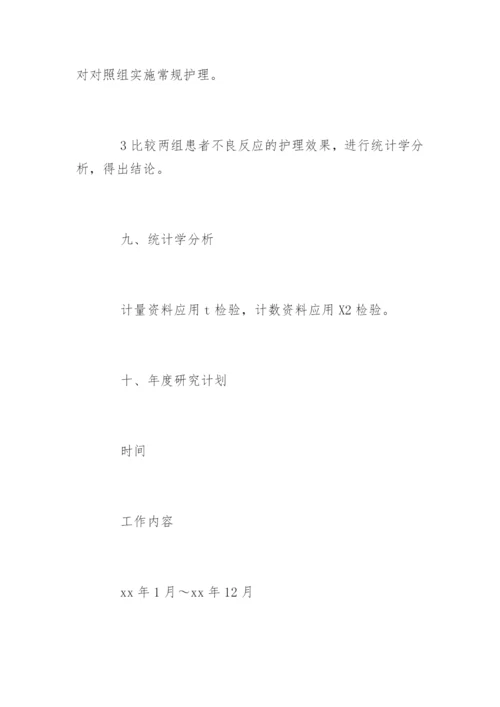 对对照组实施常规护理。

3 比较两组患者不良反应的护理效果，进行统计学分析，得出结论。

九、统计学分析

计量资料应用 t 检验，计数资料应用 X2 检验。

十、年度研究计划

时间

工作内容

xx 年 1 月～xx 年 12 月